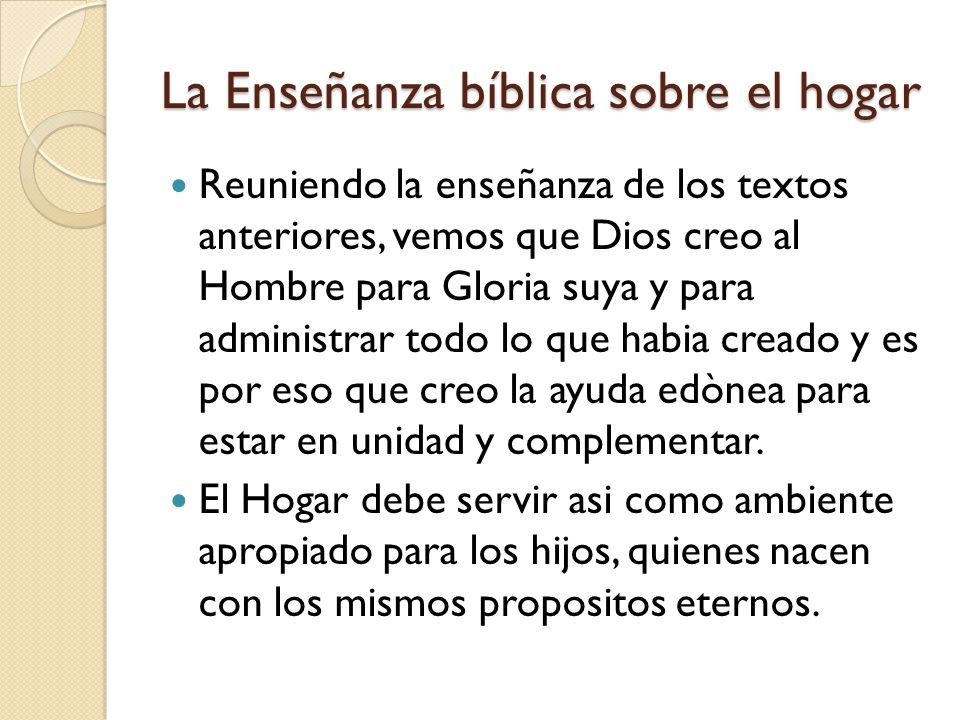 La Enseñanza bíblica sobre el hogar

Reuniendo la enseñanza de los textos anteriores, vemos que Dios creo al Hombre para Gloria suya y para administrar todo lo que habia creado y es por eso que creo la ayuda edònea para estar en unidad y complementar.

El Hogar debe servir asi como ambiente apropiado para los hijos, quienes nacen con los mismos propositos eternos.